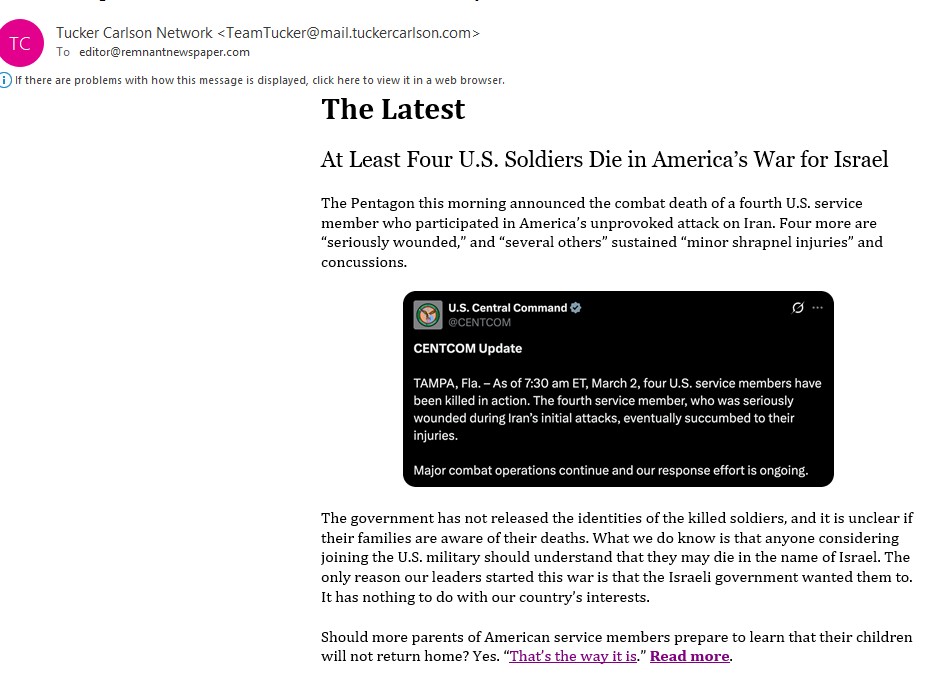 TC

Tucker Carlson Network <TeamTucker@mail.tuckercarlson.com>
To editor@remnantnewspaper.com

If there are problems with how this message is displayed, click here to view it in a web browser.

The Latest

At Least Four U.S. Soldiers Die in America's War for Israel

The Pentagon this morning announced the combat death of a fourth U.S. service member who participated in America's unprovoked attack on Iran. Four more are "seriously wounded," and "several others" sustained "minor shrapnel injuries" and concussions.

U.S. Central Command
@CENTCOM

CENTCOM Update

TAMPA, Fla. – As of 7:30 am ET, March 2, four U.S. service members have been killed in action. The fourth service member, who was seriously wounded during Iran's initial attacks, eventually succumbed to their injuries.

Major combat operations continue and our response effort is ongoing.

The government has not released the identities of the killed soldiers, and it is unclear if their families are aware of their deaths. What we do know is that anyone considering joining the U.S. military should understand that they may die in the name of Israel. The only reason our leaders started this war is that the Israeli government wanted them to. It has nothing to do with our country's interests.

Should more parents of American service members prepare to learn that their children will not return home? Yes. "That's the way it is." Read more.